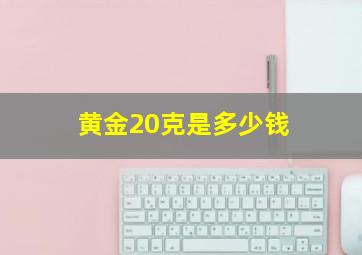 黄金20克是多少钱